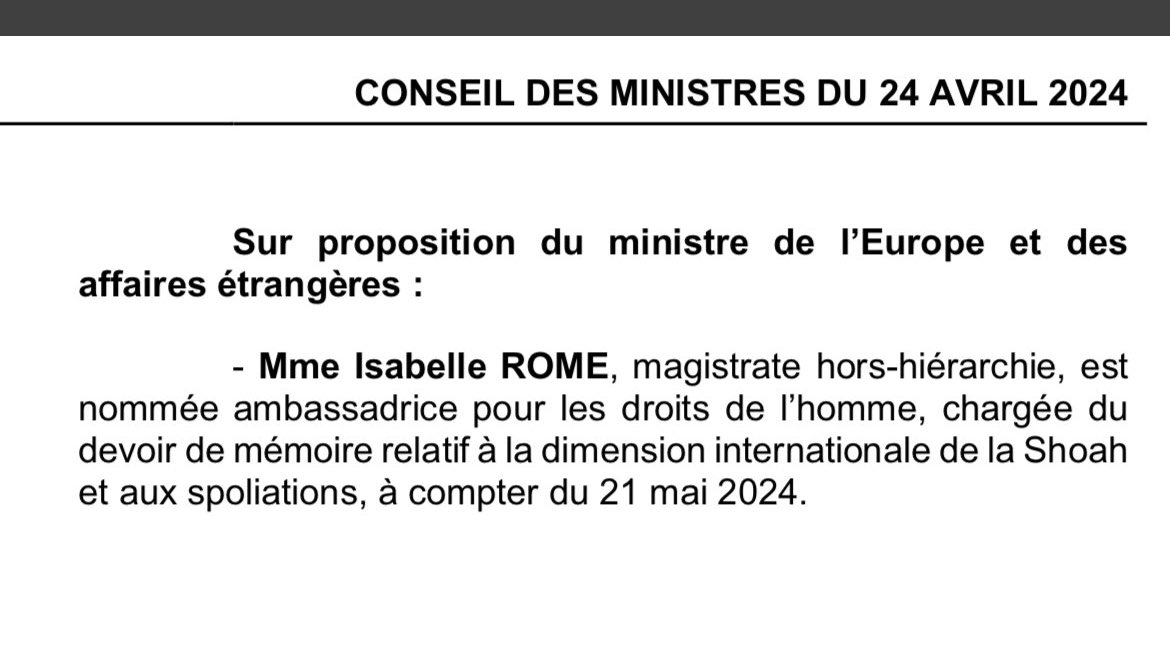 CONSEIL DES MINISTRES DU 24 AVRIL 2024

Sur proposition du ministre de l'Europe et des affaires étrangères :

- Mme Isabelle ROME, magistrate hors-hiérarchie, est nommée ambassadrice pour les droits de l'homme, chargée du devoir de mémoire relatif à la dimension internationale de la Shoah et aux spoliations, à compter du 21 mai 2024.